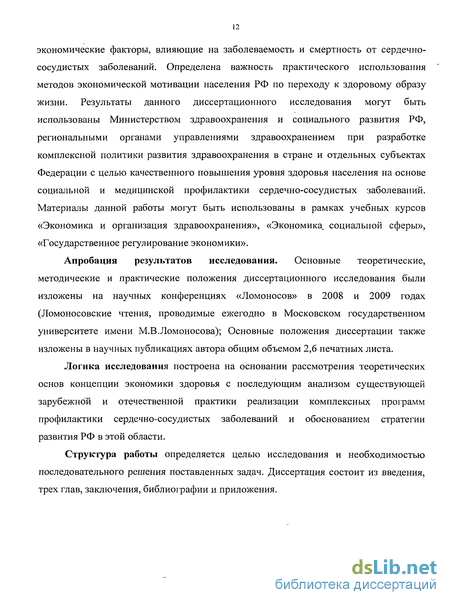 12

экономические факторы, влияющие на заболеваемость и смертность от сердечно-сосудистых заболеваний. Определена важность практического использования методов экономической мотивации населения РФ по переходу к здоровому образу жизни. Результаты данного диссертационного исследования могут быть использованы Министерством здравоохранения и социального развития РФ, региональными органами управлениями здравоохранением при разработке комплексной политики развития здравоохранения в стране и отдельных субъектах Федерации с целью качественного повышения уровня здоровья населения на основе социальной и медицинской профилактики сердечно-сосудистых заболеваний. Материалы данной работы могут быть использованы в рамках учебных курсов «Экономика и организация здравоохранения», «Экономика социальной сферы», «Государственное регулирование экономики».

Апробация результатов исследования. Основные теоретические, методические и практические положения диссертационного исследования были изложены на научных конференциях «Ломоносов» в 2008 и 2009 годах (Ломоносовские чтения, проводимые ежегодно в Московском государственном университете имени М.В.Ломоносова); Основные положения диссертации также изложены в научных публикациях автора общим объемом 2,6 печатных листа.

Логика исследования построена на основании рассмотрения теоретических основ концепции экономики здоровья с последующим анализом существующей зарубежной и отечественной практики реализации комплексных программ профилактики сердечно-сосудистых заболеваний и обоснованием стратегии развития РФ в этой области.

Структура работы определяется целью исследования и необходимостью последовательного решения поставленных задач. Диссертация состоит из введения, трех глав, заключения, библиографии и приложения.

dsLib.net
библиотека диссертаций